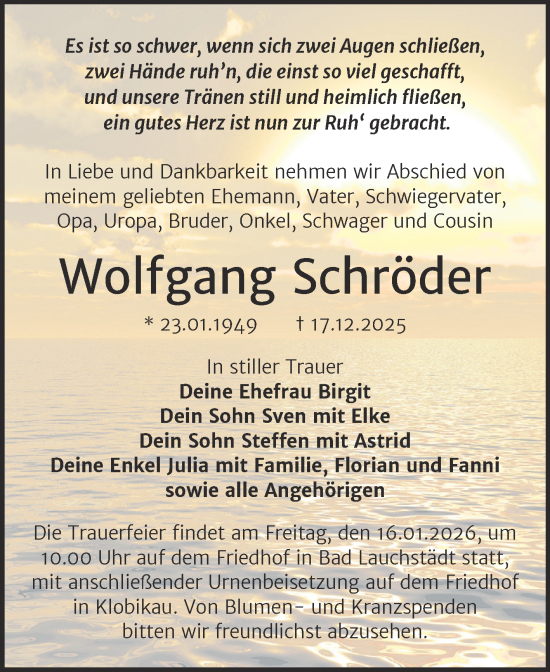 Es ist so schwer, wenn sich zwei Augen schließen,
zwei Hände ruh'n, die einst so viel geschafft,
und unsere Tränen still und heimlich fließen,
ein gutes Herz ist nun zur Ruh' gebracht.

In Liebe und Dankbarkeit nehmen wir Abschied von meinem geliebten Ehemann, Vater, Schwiegervater, Opa, Uropa, Bruder, Onkel, Schwager und Cousin

Wolfgang Schröder

* 23.01.1949 † 17.12.2025

In stiller Trauer
Deine Ehefrau Birgit
Dein Sohn Sven mit Elke
Dein Sohn Steffen mit Astrid
Deine Enkel Julia mit Familie, Florian und Fanni
sowie alle Angehörigen

Die Trauerfeier findet am Freitag, den 16.01.2026, um 10.00 Uhr auf dem Friedhof in Bad Lauchstädt statt, mit anschließender Urnenbeisetzung auf dem Friedhof in Klobikau. Von Blumen- und Kranzspenden bitten wir freundlichst abzusehen.